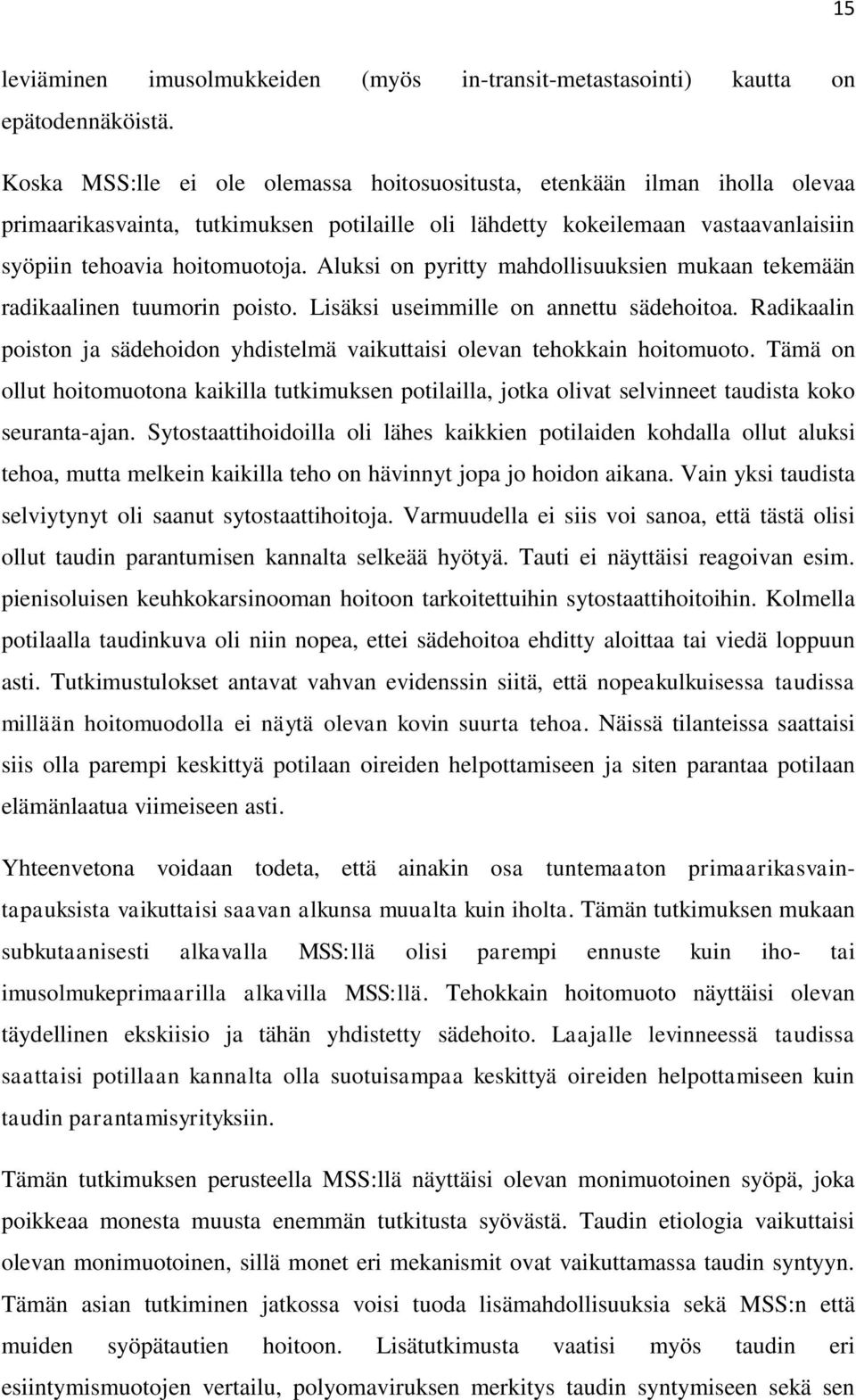 15

leviäminen imusolmukkeiden (myös in-transit-metastasointi) kautta on epätodennäköistä.

Koska MSS:lle ei ole olemassa hoitosuositusta, etenkään ilman iholla olevaa primaarikasvainta, tutkimuksen potilaille oli lähdetty kokeilemaan vastaavanlaisiin syöpiin tehoavia hoitomuotoja. Aluksi on pyritty mahdollisuuksien mukaan tekemään radikaalinen tuumorin poisto. Lisäksi useimmille on annettu sädehoitoa. Radikaalin poiston ja sädehoidon yhdistelmä vaikuttaisi olevan tehokkain hoitomuoto. Tämä on ollut hoitomuotona kaikilla tutkimuksen potilailla, jotka olivat selvinneet taudista koko seuranta-ajan. Sytostaattihoidoilla oli lähes kaikkien potilaiden kohdalla ollut aluksi tehoa, mutta melkein kaikilla teho on hävinnyt jopa jo hoidon aikana. Vain yksi taudista selviytynyt oli saanut sytostaattihoitoja. Varmuudella ei siis voi sanoa, että tästä olisi ollut taudin parantumisen kannalta selkeää hyötyä. Tauti ei näyttäisi reagoivan esim. pienisoluisen keuhkokarsinooman hoitoon tarkoitettuihin sytostaattihoitoihin. Kolmella potilaalla taudinkuva oli niin nopea, ettei sädehoitoa ehditty aloittaa tai viedä loppuun asti. Tutkimustulokset antavat vahvan evidenssin siitä, että nopeakulkuisessa taudissa millään hoitomuodolla ei näytä olevan kovin suurta tehoa. Näissä tilanteissa saattaisi siis olla parempi keskittyä potilaan oireiden helpottamiseen ja siten parantaa potilaan elämänlaatua viimeiseen asti.

Yhteenvetona voidaan todeta, että ainakin osa tuntemaaton primaarikasvaintapauksista vaikuttaisi saavan alkunsa muualta kuin iholta. Tämän tutkimuksen mukaan subkutaanisesti alkavalla MSS:llä olisi parempi ennuste kuin iho- tai imusolmukeprimaarilla alkavilla MSS:llä. Tehokkain hoitomuoto näyttäisi olevan täydellinen ekskiisio ja tähän yhdistetty sädehoito. Laajalle levinneessä taudissa saattaisi potillaan kannalta olla suotuisampaa keskittyä oireiden helpottamiseen kuin taudin parantamisyrityksiin.

Tämän tutkimuksen perusteella MSS:llä näyttäisi olevan monimuotoinen syöpä, joka poikkeaa monesta muusta enemmän tutkitusta syövästä. Taudin etiologia vaikuttaisi olevan monimuotoinen, sillä monet eri mekanismit ovat vaikuttamassa taudin syntyyn. Tämän asian tutkiminen jatkossa voisi tuoda lisämahdollisuuksia sekä MSS:n että muiden syöpätautien hoitoon. Lisätutkimusta vaatisi myös taudin eri esiintymismuotojen vertailu, polyomaviruksen merkitys taudin syntymiseen sekä sen